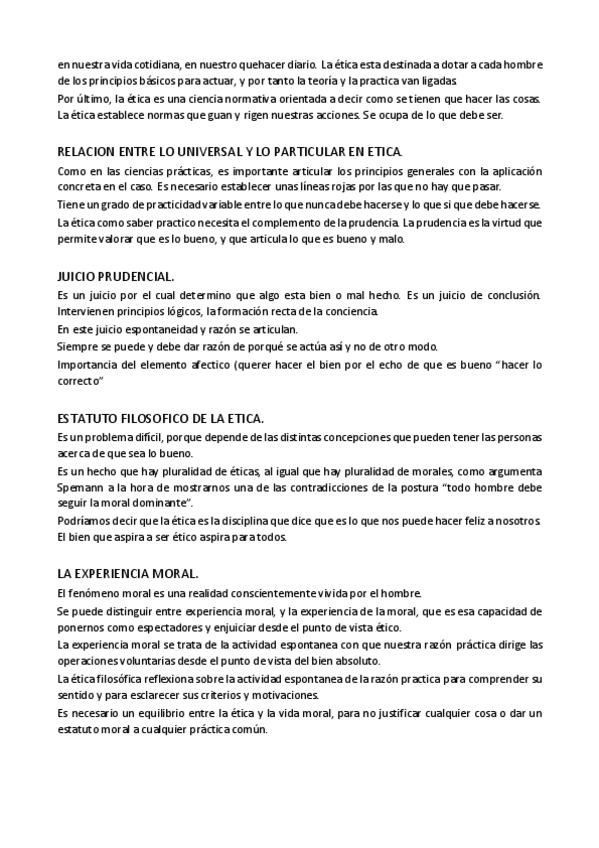 en nuestra vida cotidiana, en nuestro quehacer diario. La ética esta destinada a dotar a cada hombre de los principios básicos para actuar, y por tanto la teoría y la practica van ligadas.
Por último, la ética es una ciencia normativa orientada a decir como se tienen que hacer las cosas. La ética establece normas que guan y rigen nuestras acciones. Se ocupa de lo que debe ser.

RELACION ENTRE LO UNIVERSAL Y LO PARTICULAR EN ETICA.
Como en las ciencias prácticas, es importante articular los principios generales con la aplicación concreta en el caso. Es necesario establecer unas líneas rojas por las que no hay que pasar.
Tiene un grado de practicidad variable entre lo que nunca debe hacerse y lo que si que debe hacerse.
La ética como saber practico necesita el complemento de la prudencia. La prudencia es la virtud que permite valorar que es lo bueno, y que articula lo que es bueno y malo.

JUICIO PRUDENCIAL.
Es un juicio por el cual determino que algo esta bien o mal hecho. Es un juicio de conclusión. Intervienen principios lógicos, la formación recta de la conciencia.
En este juicio espontaneidad y razón se articulan.
Siempre se puede y debe dar razón de porqué se actúa así y no de otro modo.
Importancia del elemento afectico (querer hacer el bien por el echo de que es bueno "hacer lo correcto"

ESTATUTO FILOSOFICO DE LA ETICA.
Es un problema difícil, porque depende de las distintas concepciones que pueden tener las personas acerca de que sea lo bueno.
Es un hecho que hay pluralidad de éticas, al igual que hay pluralidad de morales, como argumenta Spemann a la hora de mostrarnos una de las contradicciones de la postura "todo hombre debe seguir la moral dominante".
Podríamos decir que la ética es la disciplina que dice que es lo que nos puede hacer feliz a nosotros. El bien que aspira a ser ético aspira para todos.

LA EXPERIENCIA MORAL.
El fenómeno moral es una realidad conscientemente vivida por el hombre.
Se puede distinguir entre experiencia moral, y la experiencia de la moral, que es esa capacidad de ponernos como espectadores y enjuiciar desde el punto de vista ético.
La experiencia moral se trata de la actividad espontanea con que nuestra razón práctica dirige las operaciones voluntarias desde el punto de vista del bien absoluto.
La ética filosófica reflexiona sobre la actividad espontanea de la razón practica para comprender su sentido y para esclarecer sus criterios y motivaciones.
Es necesario un equilibrio entre la ética y la vida moral, para no justificar cualquier cosa o dar un estatuto moral a cualquier práctica común.